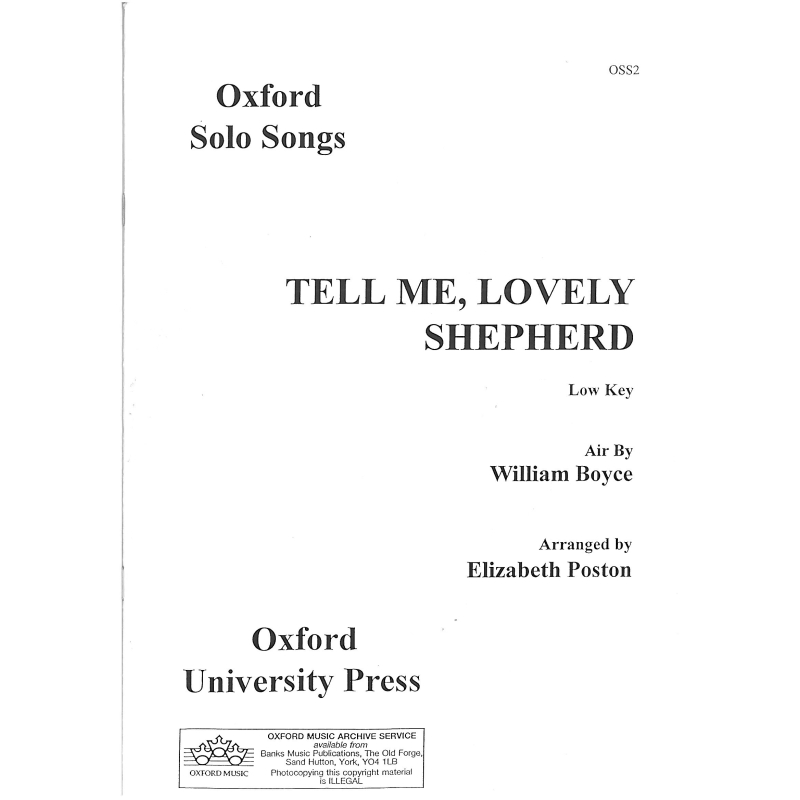 OSS2

Oxford
Solo Songs

TELL ME, LOVELY SHEPHERD

Low Key

Air By
William Boyce

Arranged by
Elizabeth Poston

Oxford
University Press

OXFORD MUSIC

OXFORD MUSIC ARCHIVE SERVICE
available from
Banks Music Publications, The Old Forge, Sand Hutton, York, YO4 1LB
Photocopying this copyright material is ILLEGAL